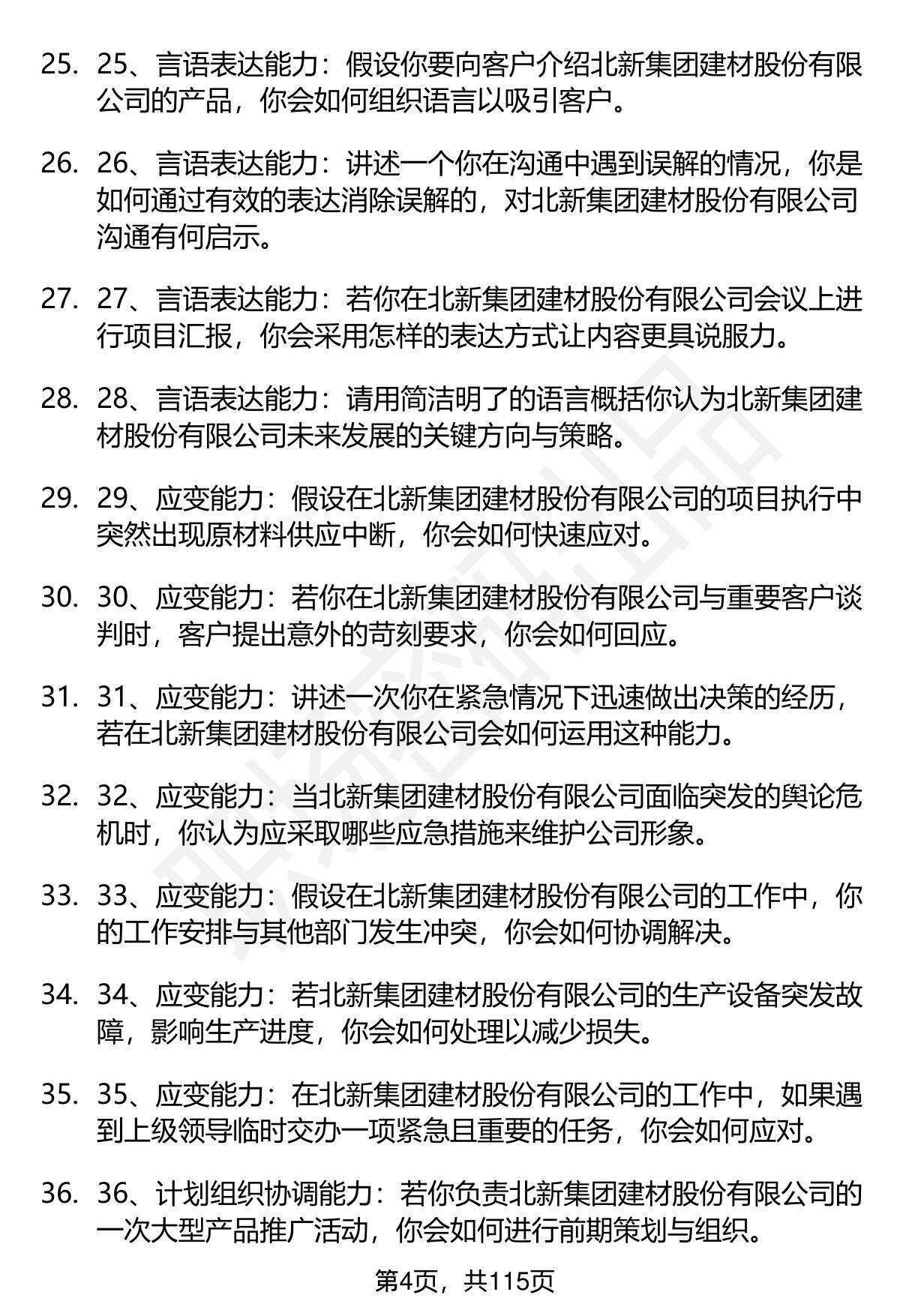 25. 25、言语表达能力：假设你要向客户介绍北新集团建材股份有限公司的产品，你会如何组织语言以吸引客户。

26. 26、言语表达能力：讲述一个你在沟通中遇到误解的情况，你是如何通过有效的表达消除误解的，对北新集团建材股份有限公司沟通有何启示。

27. 27、言语表达能力：若你在北新集团建材股份有限公司会议上进行项目汇报，你会采用怎样的表达方式让内容更具说服力。

28. 28、言语表达能力：请用简洁明了的语言概括你认为北新集团建材股份有限公司未来发展的关键方向与策略。

29. 29、应变能力：假设在北新集团建材股份有限公司的项目执行中突然出现原材料供应中断，你会如何快速应对。

30. 30、应变能力：若你在北新集团建材股份有限公司与重要客户谈判时，客户提出意外的苛刻要求，你会如何回应。

31. 31、应变能力：讲述一次你在紧急情况下迅速做出决策的经历，若在北新集团建材股份有限公司会如何运用这种能力。

32. 32、应变能力：当北新集团建材股份有限公司面临突发的舆论危机时，你认为应采取哪些应急措施来维护公司形象。

33. 33、应变能力：假设在北新集团建材股份有限公司的工作中，你的工作安排与其他部门发生冲突，你会如何协调解决。

34. 34、应变能力：若北新集团建材股份有限公司的生产设备突发故障，影响生产进度，你会如何处理以减少损失。

35. 35、应变能力：在北新集团建材股份有限公司的工作中，如果遇到上级领导临时交办一项紧急且重要的任务，你会如何应对。

36. 36、计划组织协调能力：若你负责北新集团建材股份有限公司的一次大型产品推广活动，你会如何进行前期策划与组织。

第4页，共115页